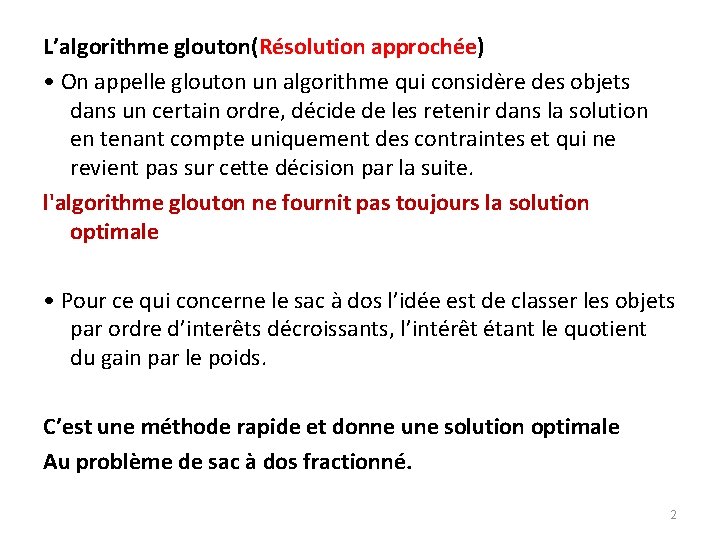 L’algorithme glouton(Résolution approchée)

• On appelle glouton un algorithme qui considère des objets dans un certain ordre, décide de les retenir dans la solution en tenant compte uniquement des contraintes et qui ne revient pas sur cette décision par la suite.

l'algorithme glouton ne fournit pas toujours la solution optimale

• Pour ce qui concerne le sac à dos l’idée est de classer les objets par ordre d’interêts décroissants, l’intérêt étant le quotient du gain par le poids.

C’est une méthode rapide et donne une solution optimale
Au problème de sac à dos fractionné.

2